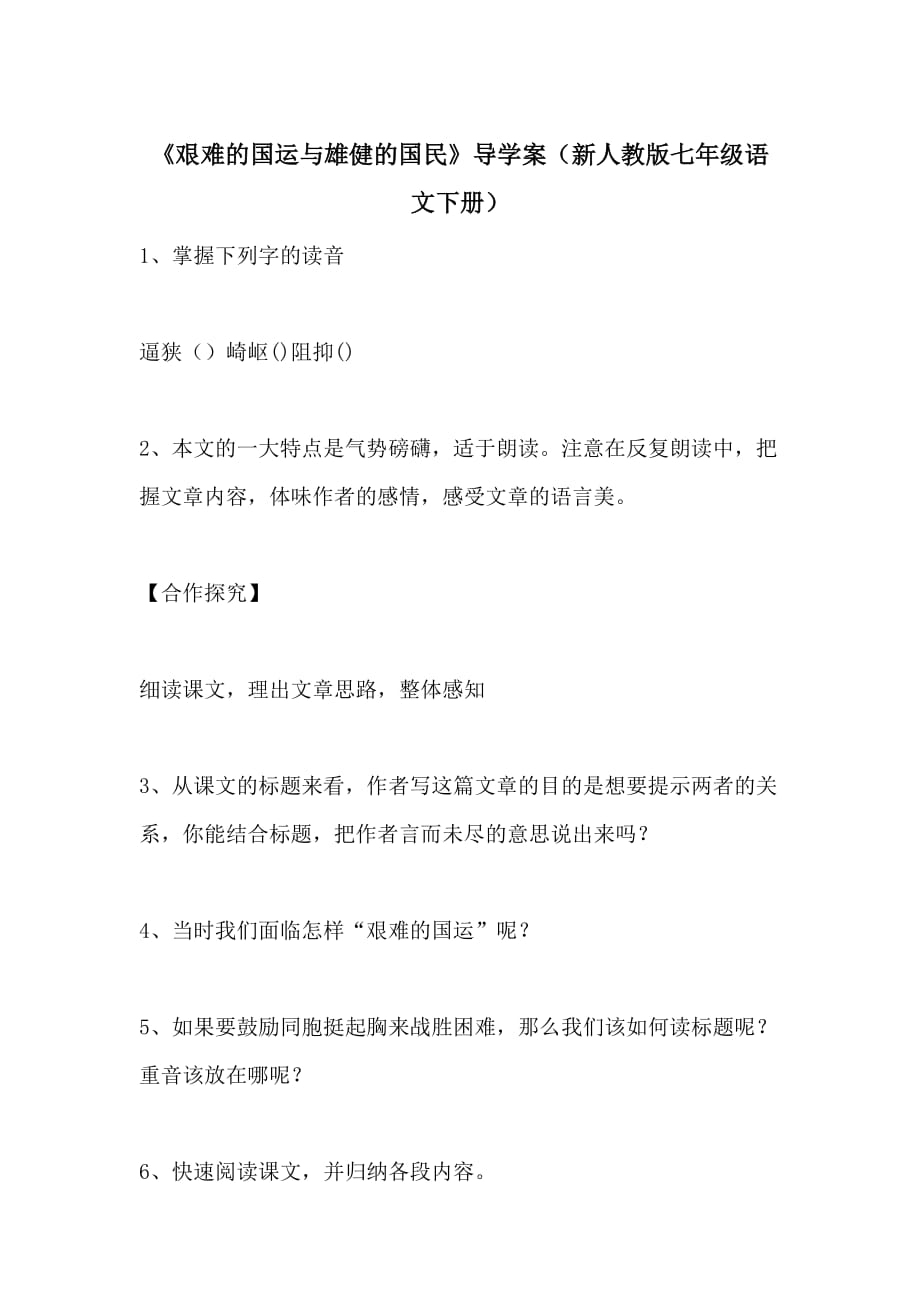 《艰难的国运与雄健的国民》导学案（新人教版七年级语文下册）

1、掌握下列字的读音

逼狭（）崎岖()阻抑()

2、本文的一大特点是气势磅礴，适于朗读。注意在反复朗读中，把握文章内容，体味作者的感情，感受文章的语言美。

【合作探究】

细读课文，理出文章思路，整体感知

3、从课文的标题来看，作者写这篇文章的目的是想要提示两者的关系，你能结合标题，把作者言而未尽的意思说出来吗？

4、当时我们面临怎样“艰难的国运”呢？

5、如果要鼓励同胞挺起胸来战胜困难，那么我们该如何读标题呢？重音该放在哪呢？

6、快速阅读课文，并归纳各段内容。